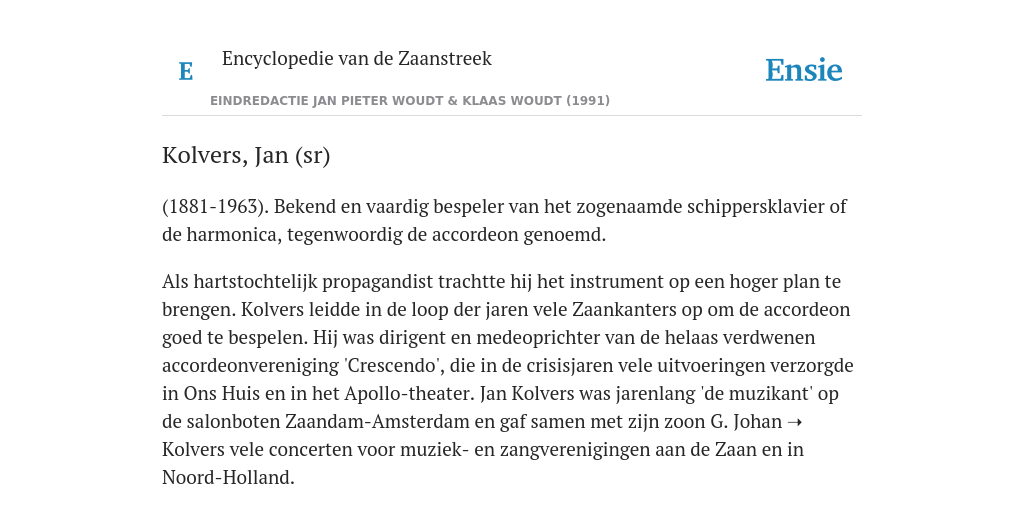 E

Encyclopedie van de Zaanstreek

Ensie

EINDREDACTIE JAN PIETER WOUDT & KLAAS WOUDT (1991)

Kolvers, Jan (sr)

(1881-1963). Bekend en vaardig bespeler van het zogenaamde schippersklavier of de harmonica, tegenwoordig de accordeon genoemd.

Als hartstochtelijk propagandist trachtte hij het instrument op een hoger plan te brengen. Kolvers leidde in de loop der jaren vele Zaankanters op om de accordeon goed te bespelen. Hij was dirigent en medeoprichter van de helaas verdwenen accordeonvereniging 'Crescendo', die in de crisisjaren vele uitvoeringen verzorgde in Ons Huis en in het Apollo-theater. Jan Kolvers was jarenlang 'de muzikant' op de salonboten Zaandam-Amsterdam en gaf samen met zijn zoon G. Johan ➝ Kolvers vele concerten voor muziek- en zangverenigingen aan de Zaan en in Noord-Holland.